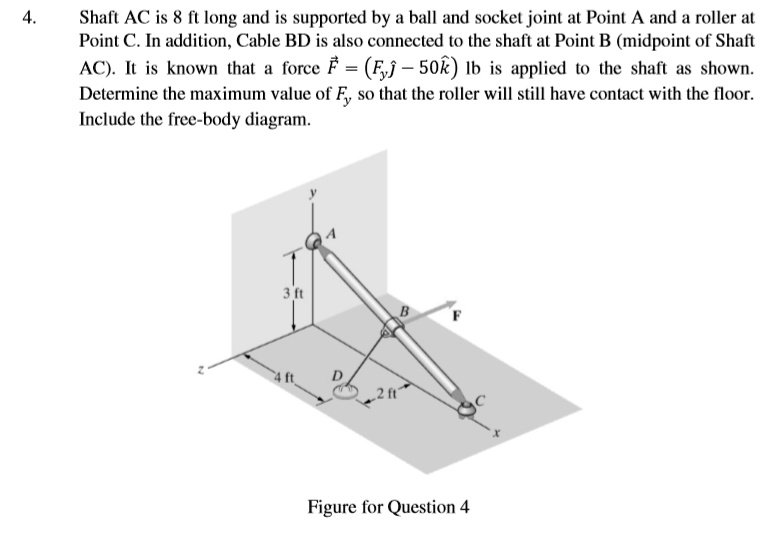 4. Shaft AC is 8 ft long and is supported by a ball and socket joint at Point A and a roller at Point C. In addition, Cable BD is also connected to the shaft at Point B (midpoint of Shaft AC). It is known that a force $\vec{F} = (F_y\hat{\jmath} - 50\hat{k})$ lb is applied to the shaft as shown. Determine the maximum value of $F_y$ so that the roller will still have contact with the floor. Include the free-body diagram.

y
A
3 ft
B
F
z
4 ft
D
2 ft
C
x

Figure for Question 4